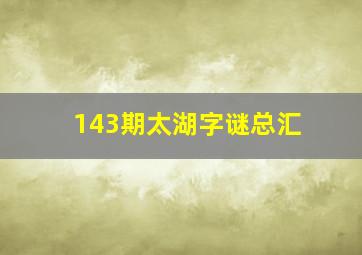 143期太湖字谜总汇